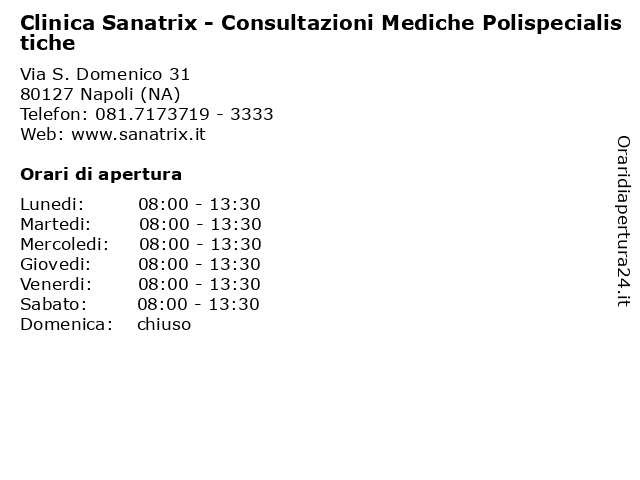 Clinica Sanatrix - Consultazioni Mediche Polispecialistiche

Via S. Domenico 31
80127 Napoli (NA)
Telefon: 081.7173719 - 3333
Web: www.sanatrix.it

Orari di apertura

| | |
|---|---|
| Lunedi: | 08:00 - 13:30 |
| Martedi: | 08:00 - 13:30 |
| Mercoledi: | 08:00 - 13:30 |
| Giovedi: | 08:00 - 13:30 |
| Venerdi: | 08:00 - 13:30 |
| Sabato: | 08:00 - 13:30 |
| Domenica: | chiuso |

Oraridiapertura24.it